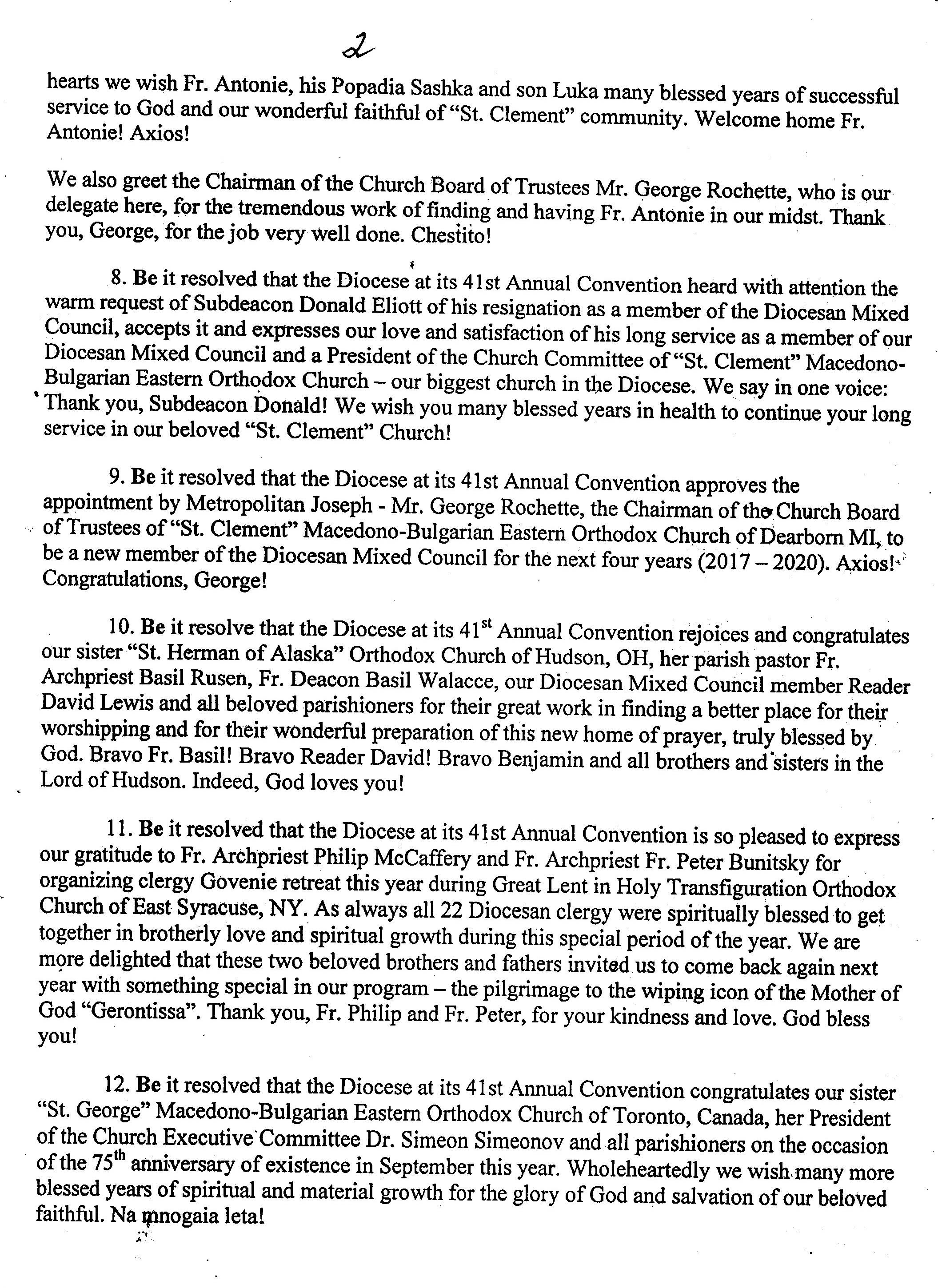 2

hearts we wish Fr. Antonie, his Popadia Sashka and son Luka many blessed years of successful service to God and our wonderful faithful of "St. Clement" community. Welcome home Fr. Antonie! Axios!

We also greet the Chairman of the Church Board of Trustees Mr. George Rochette, who is our delegate here, for the tremendous work of finding and having Fr. Antonie in our midst. Thank you, George, for the job very well done. Chestito!

8. Be it resolved that the Diocese at its 41st Annual Convention heard with attention the warm request of Subdeacon Donald Eliott of his resignation as a member of the Diocesan Mixed Council, accepts it and expresses our love and satisfaction of his long service as a member of our Diocesan Mixed Council and a President of the Church Committee of "St. Clement" Macedono-Bulgarian Eastern Orthodox Church – our biggest church in the Diocese. We say in one voice: Thank you, Subdeacon Donald! We wish you many blessed years in health to continue your long service in our beloved "St. Clement" Church!

9. Be it resolved that the Diocese at its 41st Annual Convention approves the appointment by Metropolitan Joseph - Mr. George Rochette, the Chairman of the Church Board of Trustees of "St. Clement" Macedono-Bulgarian Eastern Orthodox Church of Dearborn MI, to be a new member of the Diocesan Mixed Council for the next four years (2017 – 2020). Axios! Congratulations, George!

10. Be it resolve that the Diocese at its 41$^{st}$ Annual Convention rejoices and congratulates our sister "St. Herman of Alaska" Orthodox Church of Hudson, OH, her parish pastor Fr. Archpriest Basil Rusen, Fr. Deacon Basil Walacce, our Diocesan Mixed Council member Reader David Lewis and all beloved parishioners for their great work in finding a better place for their worshipping and for their wonderful preparation of this new home of prayer, truly blessed by God. Bravo Fr. Basil! Bravo Reader David! Bravo Benjamin and all brothers and sisters in the Lord of Hudson. Indeed, God loves you!

11. Be it resolved that the Diocese at its 41st Annual Convention is so pleased to express our gratitude to Fr. Archpriest Philip McCaffery and Fr. Archpriest Fr. Peter Bunitsky for organizing clergy Govenie retreat this year during Great Lent in Holy Transfiguration Orthodox Church of East Syracuse, NY. As always all 22 Diocesan clergy were spiritually blessed to get together in brotherly love and spiritual growth during this special period of the year. We are more delighted that these two beloved brothers and fathers invited us to come back again next year with something special in our program – the pilgrimage to the wiping icon of the Mother of God "Gerontissa". Thank you, Fr. Philip and Fr. Peter, for your kindness and love. God bless you!

12. Be it resolved that the Diocese at its 41st Annual Convention congratulates our sister "St. George" Macedono-Bulgarian Eastern Orthodox Church of Toronto, Canada, her President of the Church Executive Committee Dr. Simeon Simeonov and all parishioners on the occasion of the 75$^{th}$ anniversary of existence in September this year. Wholeheartedly we wish many more blessed years of spiritual and material growth for the glory of God and salvation of our beloved faithful. Na mnogaia leta!